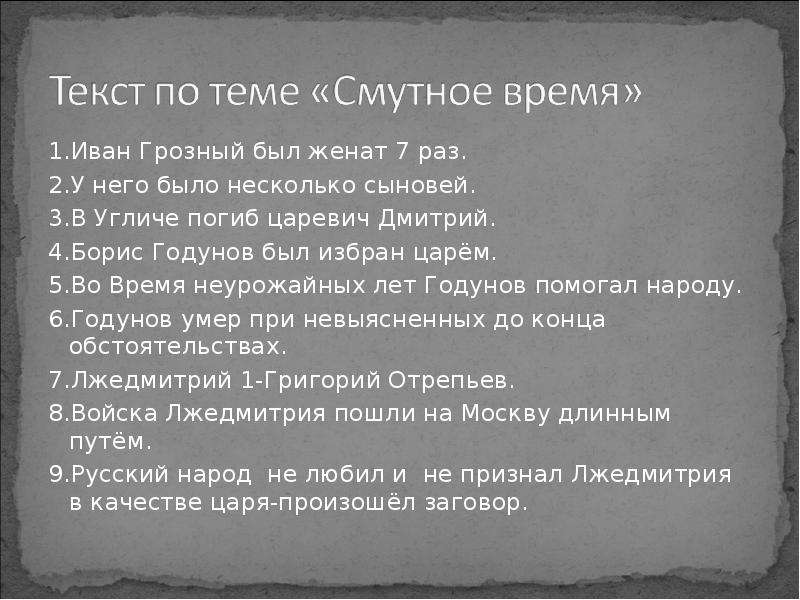 Текст по теме «Смутное время»

1.Иван Грозный был женат 7 раз.

2.У него было несколько сыновей.

3.В Угличе погиб царевич Дмитрий.

4.Борис Годунов был избран царём.

5.Во Время неурожайных лет Годунов помогал народу.

6.Годунов умер при невыясненных до конца обстоятельствах.

7.Лжедмитрий 1-Григорий Отрепьев.

8.Войска Лжедмитрия пошли на Москву длинным путём.

9.Русский народ не любил и не признал Лжедмитрия в качестве царя-произошёл заговор.